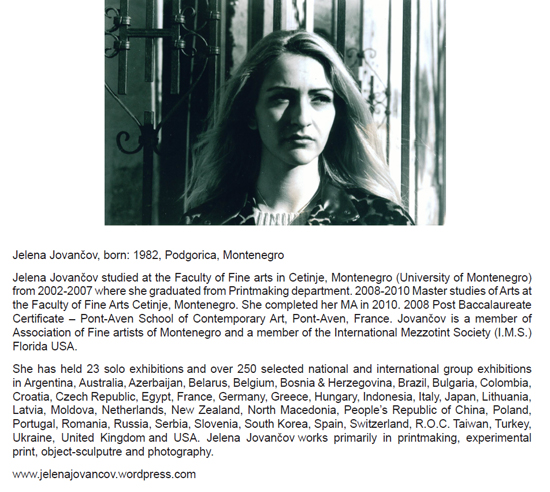 Jelena Jovančov, born: 1982, Podgorica, Montenegro

Jelena Jovančov studied at the Faculty of Fine arts in Cetinje, Montenegro (University of Montenegro) from 2002-2007 where she graduated from Printmaking department. 2008-2010 Master studies of Arts at the Faculty of Fine Arts Cetinje, Montenegro. She completed her MA in 2010. 2008 Post Baccalaureate Certificate – Pont-Aven School of Contemporary Art, Pont-Aven, France. Jovančov is a member of Association of Fine artists of Montenegro and a member of the International Mezzotint Society (I.M.S.) Florida USA.

She has held 23 solo exhibitions and over 250 selected national and international group exhibitions in Argentina, Australia, Azerbaijan, Belarus, Belgium, Bosnia & Herzegovina, Brazil, Bulgaria, Colombia, Croatia, Czech Republic, Egypt, France, Germany, Greece, Hungary, Indonesia, Italy, Japan, Lithuania, Latvia, Moldova, Netherlands, New Zealand, North Macedonia, People's Republic of China, Poland, Portugal, Romania, Russia, Serbia, Slovenia, South Korea, Spain, Switzerland, R.O.C. Taiwan, Turkey, Ukraine, United Kingdom and USA. Jelena Jovančov works primarily in printmaking, experimental print, object-sculputre and photography.

www.jelenajovancov.wordpress.com